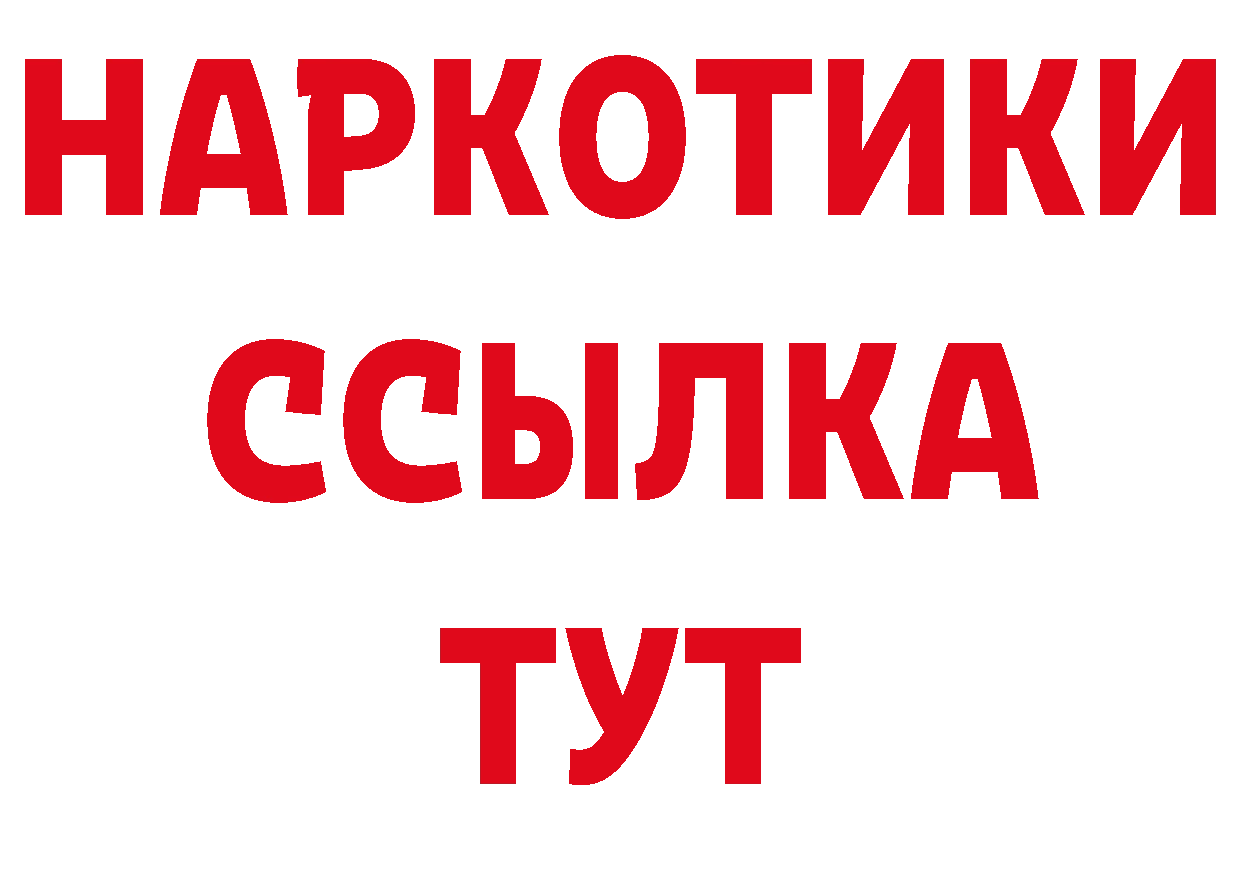 НАРКОТИКИ
ССЫЛКА
ТУТ